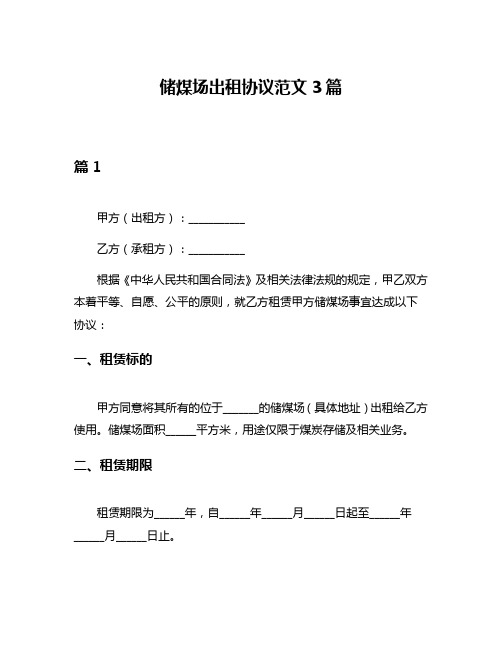 储煤场出租协议范文 3 篇

篇 1

甲方（出租方）：__________

乙方（承租方）：__________

根据《中华人民共和国合同法》及相关法律法规的规定，甲乙双方本着平等、自愿、公平的原则，就乙方租赁甲方储煤场事宜达成以下协议：

一、租赁标的

甲方同意将其所有的位于______的储煤场（具体地址）出租给乙方使用。储煤场面积_____平方米，用途仅限于煤炭存储及相关业务。

二、租赁期限

租赁期限为_____年，自_____年_____月_____日起至_____年_____月_____日止。